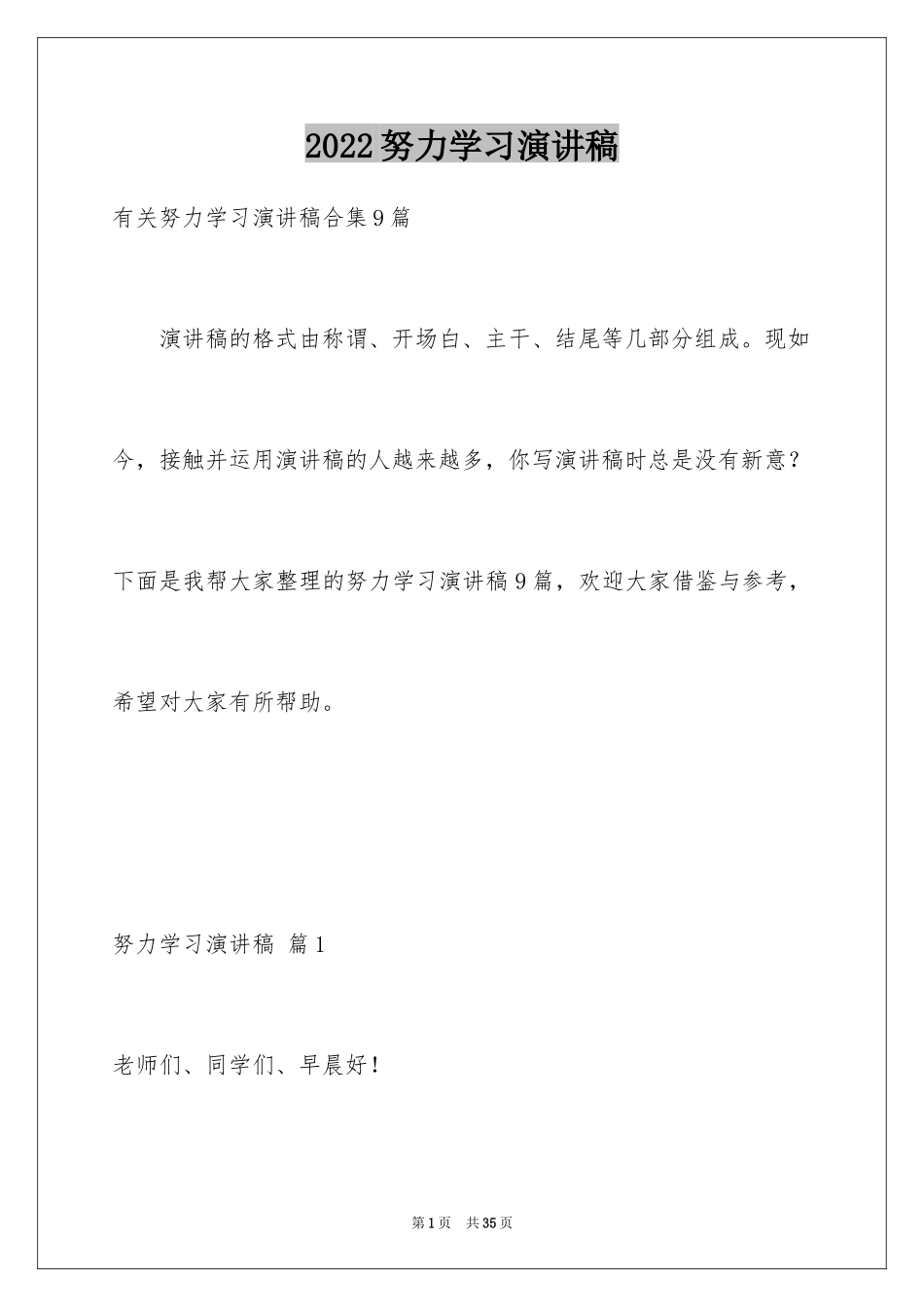 2022努力学习演讲稿

有关努力学习演讲稿合集9篇

演讲稿的格式由称谓、开场白、主干、结尾等几部分组成。现如今，接触并运用演讲稿的人越来越多，你写演讲稿时总是没有新意？下面是我帮大家整理的努力学习演讲稿9篇，欢迎大家借鉴与参考，希望对大家有所帮助。

努力学习演讲稿 篇1

老师们、同学们、早晨好！

第1页 共35页